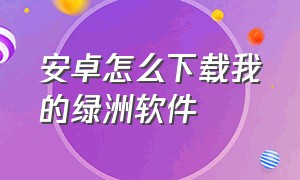 安卓怎么下载我的绿洲软件